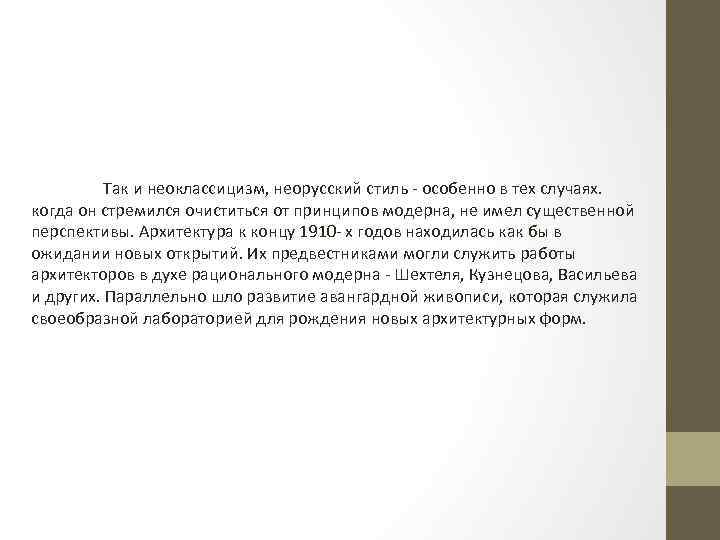 Так и неоклассицизм, неорусский стиль - особенно в тех случаях. когда он стремился очиститься от принципов модерна, не имел существенной перспективы. Архитектура к концу 1910- х годов находилась как бы в ожидании новых открытий. Их предвестниками могли служить работы архитекторов в духе рационального модерна - Шехтеля, Кузнецова, Васильева и других. Параллельно шло развитие авангардной живописи, которая служила своеобразной лабораторией для рождения новых архитектурных форм.